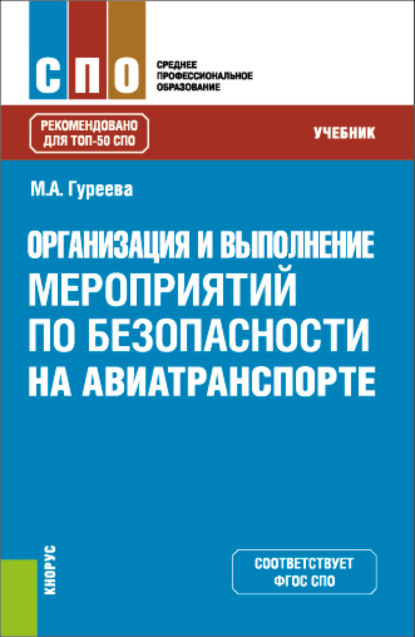 СПО

СРЕДНЕЕ
ПРОФЕССИОНАЛЬНОЕ
ОБРАЗОВАНИЕ

РЕКОМЕНДОВАНО
ДЛЯ ТОП-50 СПО

УЧЕБНИК

М.А. Гуреева

ОРГАНИЗАЦИЯ И ВЫПОЛНЕНИЕ МЕРОПРИЯТИЙ ПО БЕЗОПАСНОСТИ НА АВИАТРАНСПОРТЕ

КНОРУС

СООТВЕТСТВУЕТ
ФГОС СПО